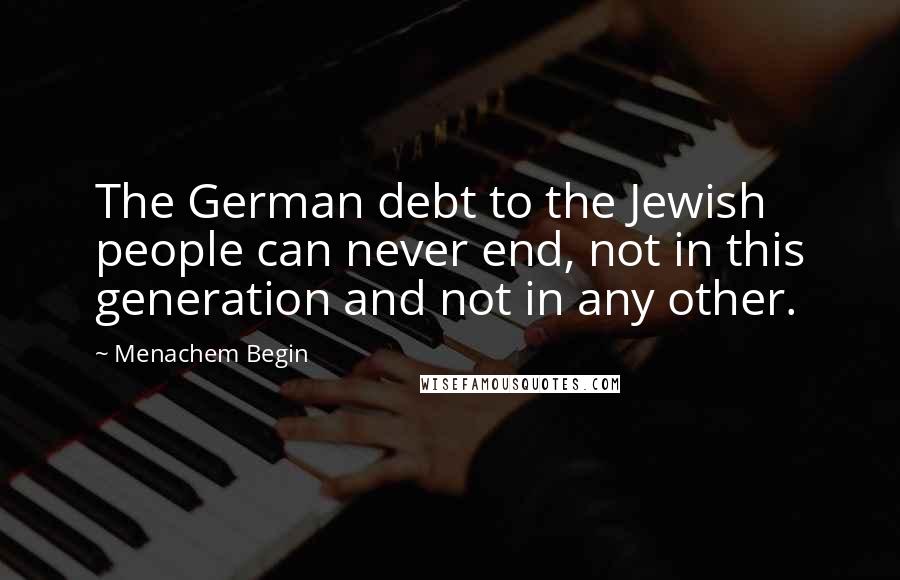 YAMAHA

The German debt to the Jewish people can never end, not in this generation and not in any other.

~ Menachem Begin

WISEFAMOUSQUOTES.COM